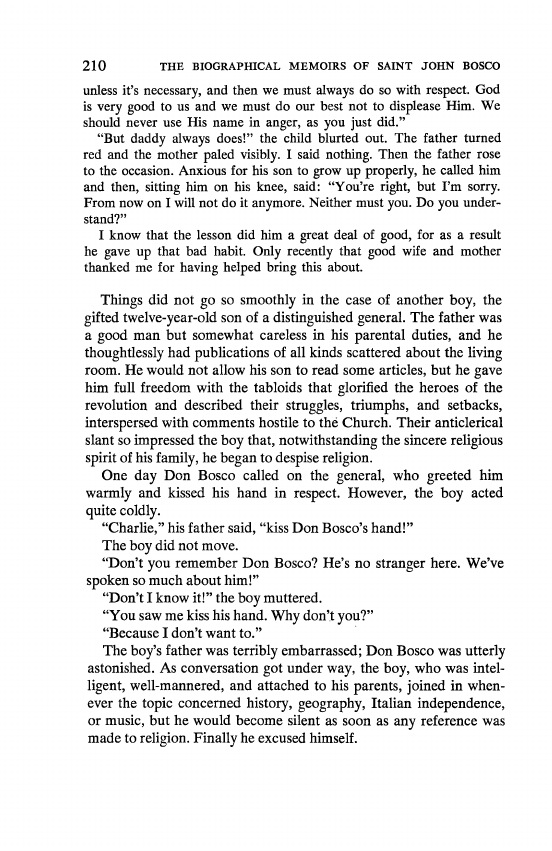 210 THE BIOGRAPHICAL MEMOIRS OF SAINT JOHN BOSCO

unless it's necessary, and then we must always do so with respect. God is very good to us and we must do our best not to displease Him. We should never use His name in anger, as you just did."

"But daddy always does!" the child blurted out. The father turned red and the mother paled visibly. I said nothing. Then the father rose to the occasion. Anxious for his son to grow up properly, he called him and then, sitting him on his knee, said: "You're right, but I'm sorry. From now on I will not do it anymore. Neither must you. Do you understand?"

I know that the lesson did him a great deal of good, for as a result he gave up that bad habit. Only recently that good wife and mother thanked me for having helped bring this about.

Things did not go so smoothly in the case of another boy, the gifted twelve-year-old son of a distinguished general. The father was a good man but somewhat careless in his parental duties, and he thoughtlessly had publications of all kinds scattered about the living room. He would not allow his son to read some articles, but he gave him full freedom with the tabloids that glorified the heroes of the revolution and described their struggles, triumphs, and setbacks, interspersed with comments hostile to the Church. Their anticlerical slant so impressed the boy that, notwithstanding the sincere religious spirit of his family, he began to despise religion.

One day Don Bosco called on the general, who greeted him warmly and kissed his hand in respect. However, the boy acted quite coldly.

"Charlie," his father said, "kiss Don Bosco's hand!"

The boy did not move.

"Don't you remember Don Bosco? He's no stranger here. We've spoken so much about him!"

"Don't I know it!" the boy muttered.

"You saw me kiss his hand. Why don't you?"

"Because I don't want to."

The boy's father was terribly embarrassed; Don Bosco was utterly astonished. As conversation got under way, the boy, who was intelligent, well-mannered, and attached to his parents, joined in whenever the topic concerned history, geography, Italian independence, or music, but he would become silent as soon as any reference was made to religion. Finally he excused himself.